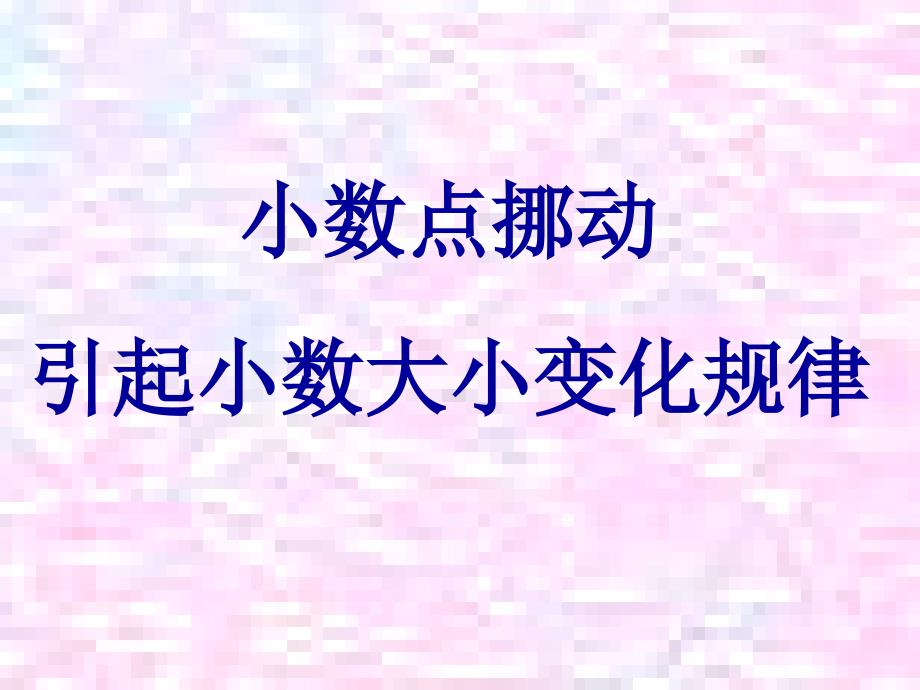 小数点挪动

引起小数大小变化规律